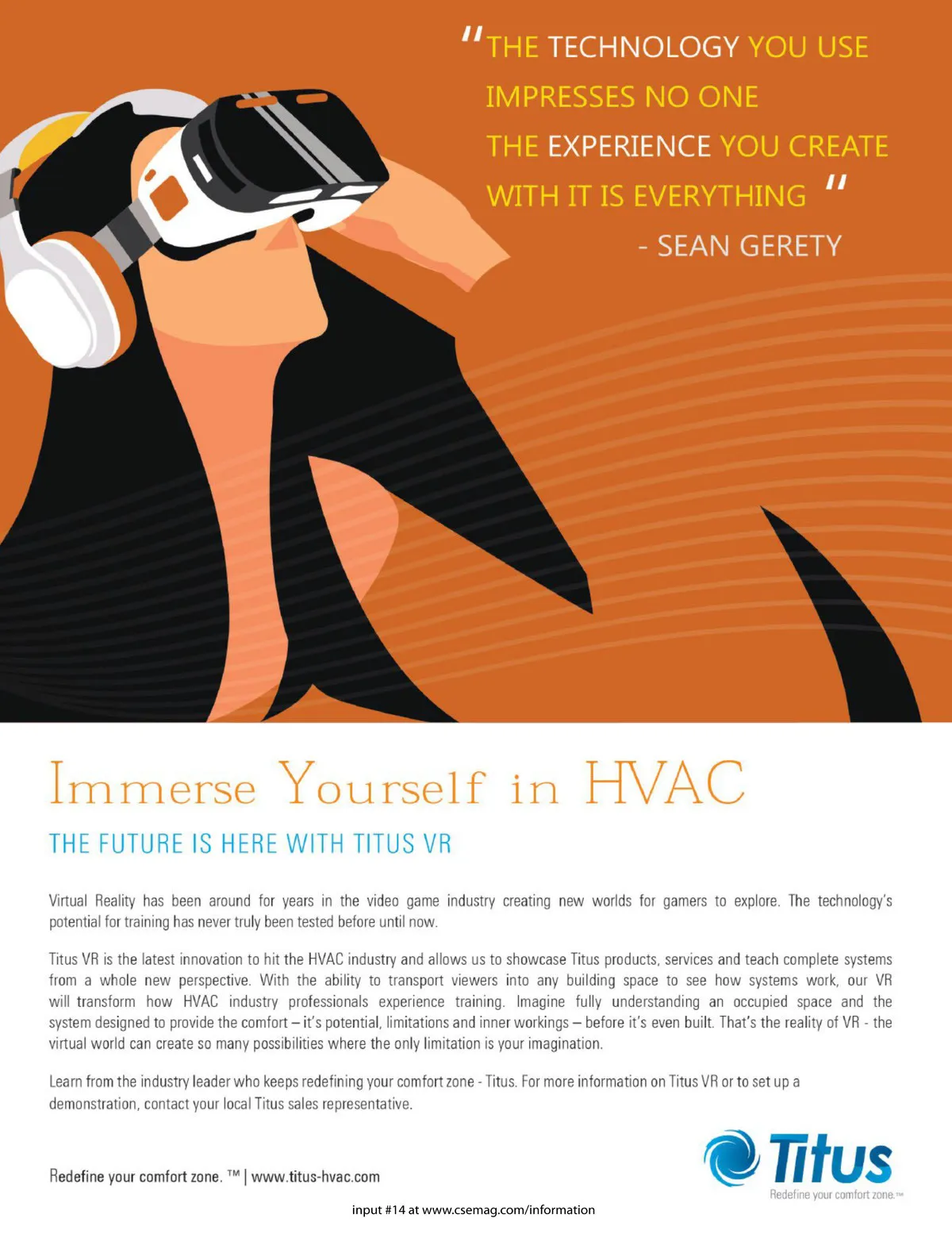 "THE TECHNOLOGY YOU USE
IMPRESSES NO ONE
THE EXPERIENCE YOU CREATE
WITH IT IS EVERYTHING "
- SEAN GERETY

Immerse Yourself in HVAC

THE FUTURE IS HERE WITH TITUS VR

Virtual Reality has been around for years in the video game industry creating new worlds for gamers to explore. The technology's potential for training has never truly been tested before until now.

Titus VR is the latest innovation to hit the HVAC industry and allows us to showcase Titus products, services and teach complete systems from a whole new perspective. With the ability to transport viewers into any building space to see how systems work, our VR will transform how HVAC industry professionals experience training. Imagine fully understanding an occupied space and the system designed to provide the comfort – it's potential, limitations and inner workings – before it's even built. That's the reality of VR - the virtual world can create so many possibilities where the only limitation is your imagination.

Learn from the industry leader who keeps redefining your comfort zone - Titus. For more information on Titus VR or to set up a demonstration, contact your local Titus sales representative.

Redefine your comfort zone. ™ | www.titus-hvac.com

Titus
Redefine your comfort zone.™

input #14 at www.csemag.com/information